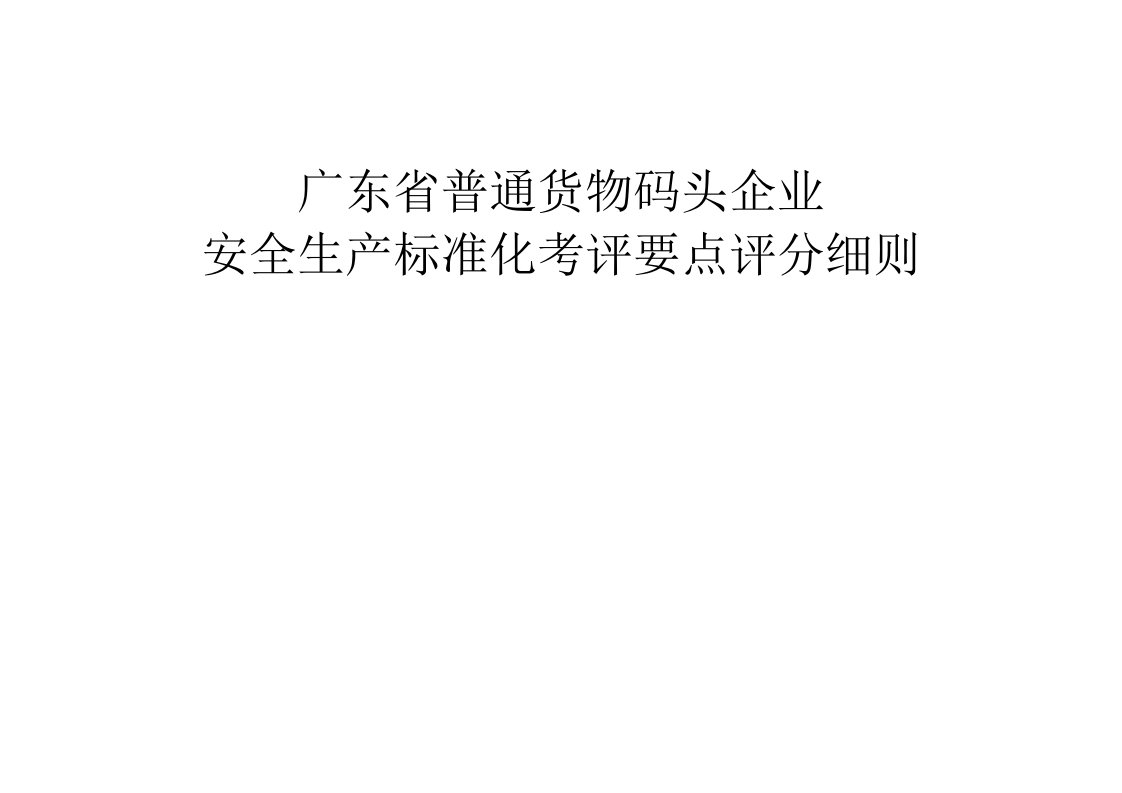 广东省普通货物码头企业
安全生产标准化考评要点评分细则